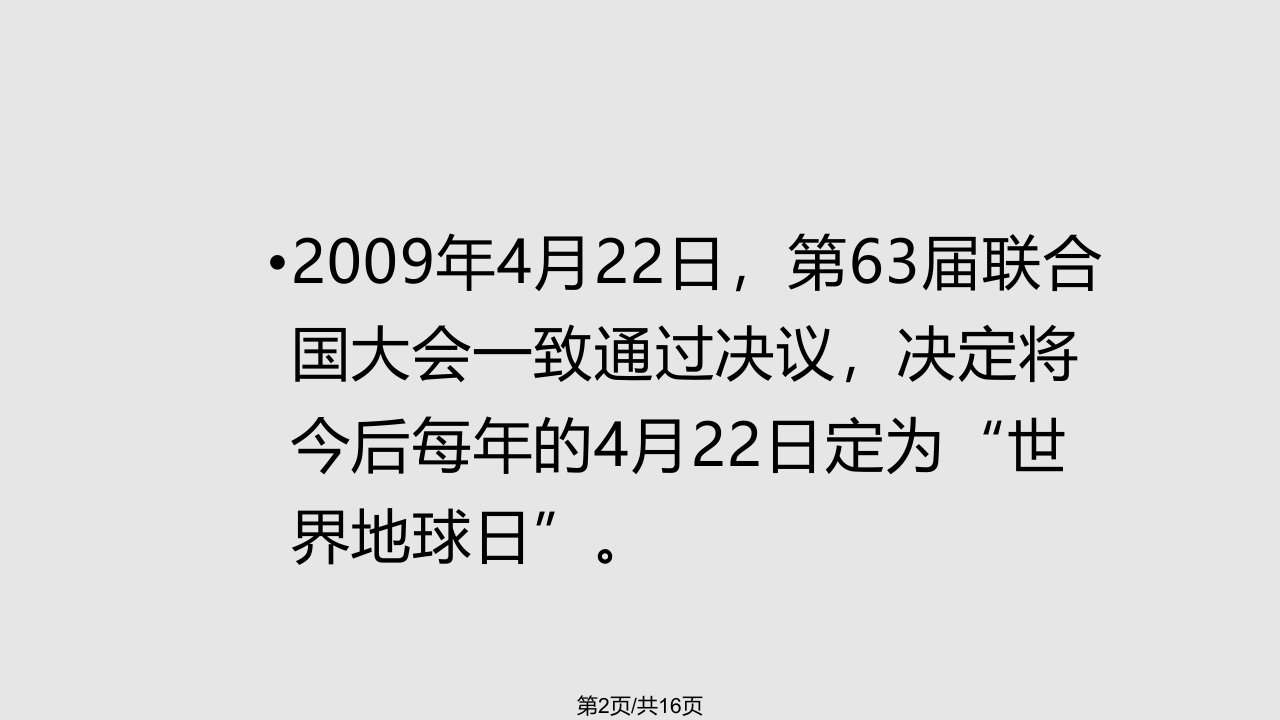 •2009年4月22日，第63届联合国大会一致通过决议，决定将今后每年的4月22日定为“世界地球日”。

第2页/共16页